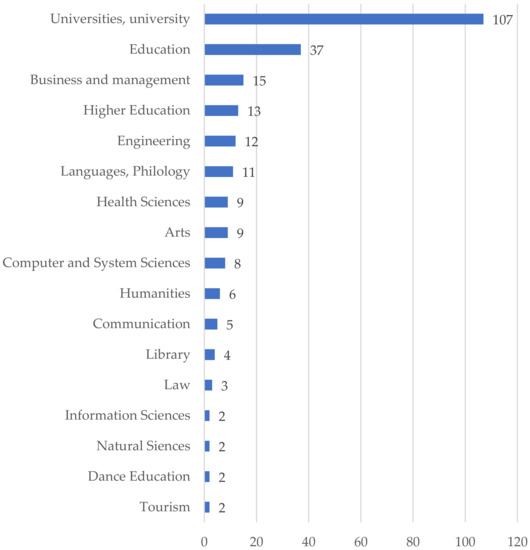 Universities, university 107
Education 37
Business and management 15
Higher Education 13
Engineering 12
Languages, Philology 11
Health Sciences 9
Arts 9
Computer and System Sciences 8
Humanities 6
Communication 5
Library 4
Law 3
Information Sciences 2
Natural Siences 2
Dance Education 2
Tourism 2

0 20 40 60 80 100 120